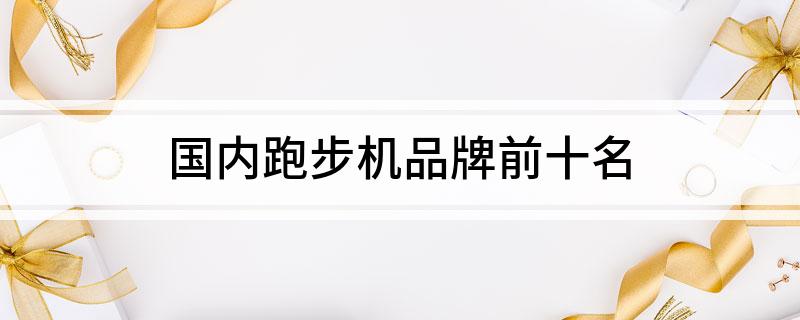 国内跑步机品牌前十名